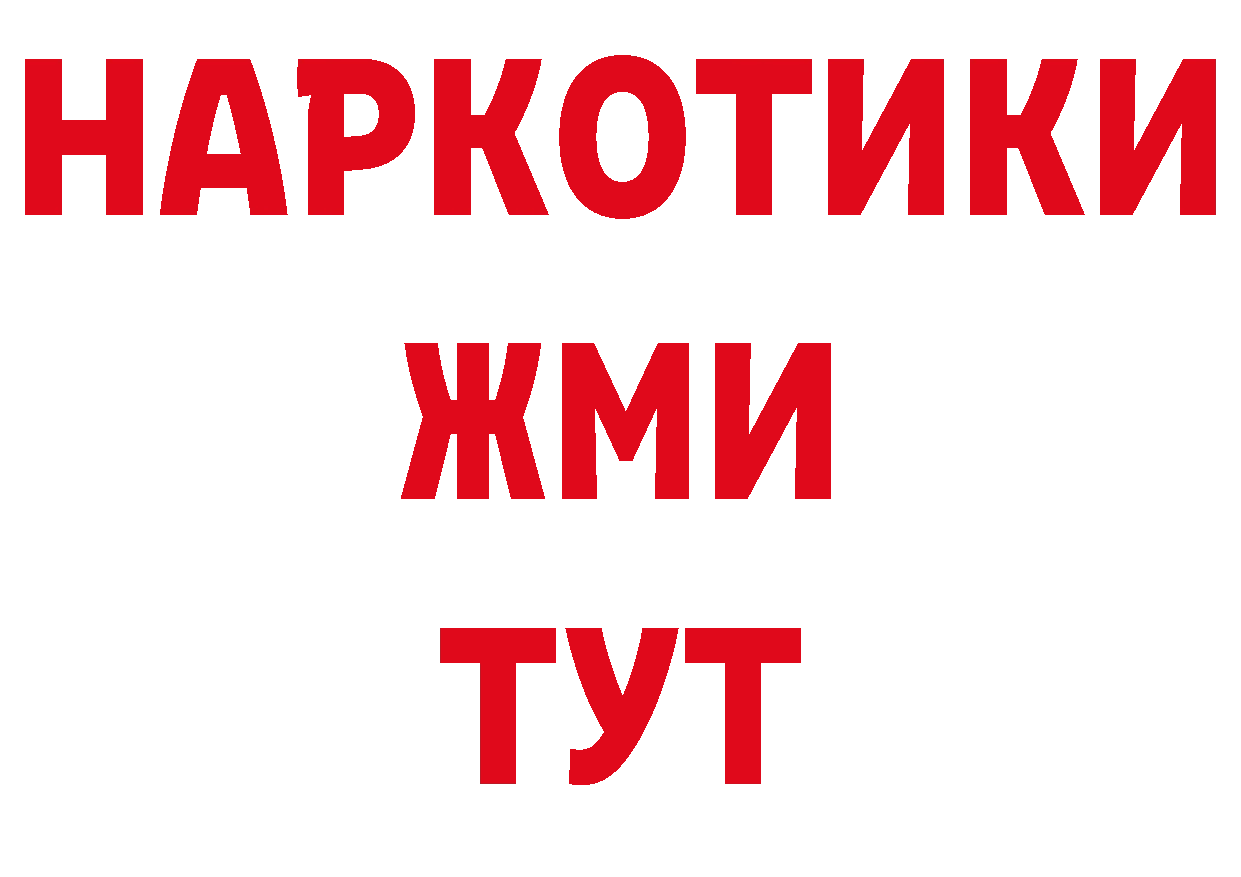 НАРКОТИКИ
ЖМИ
ТУТ